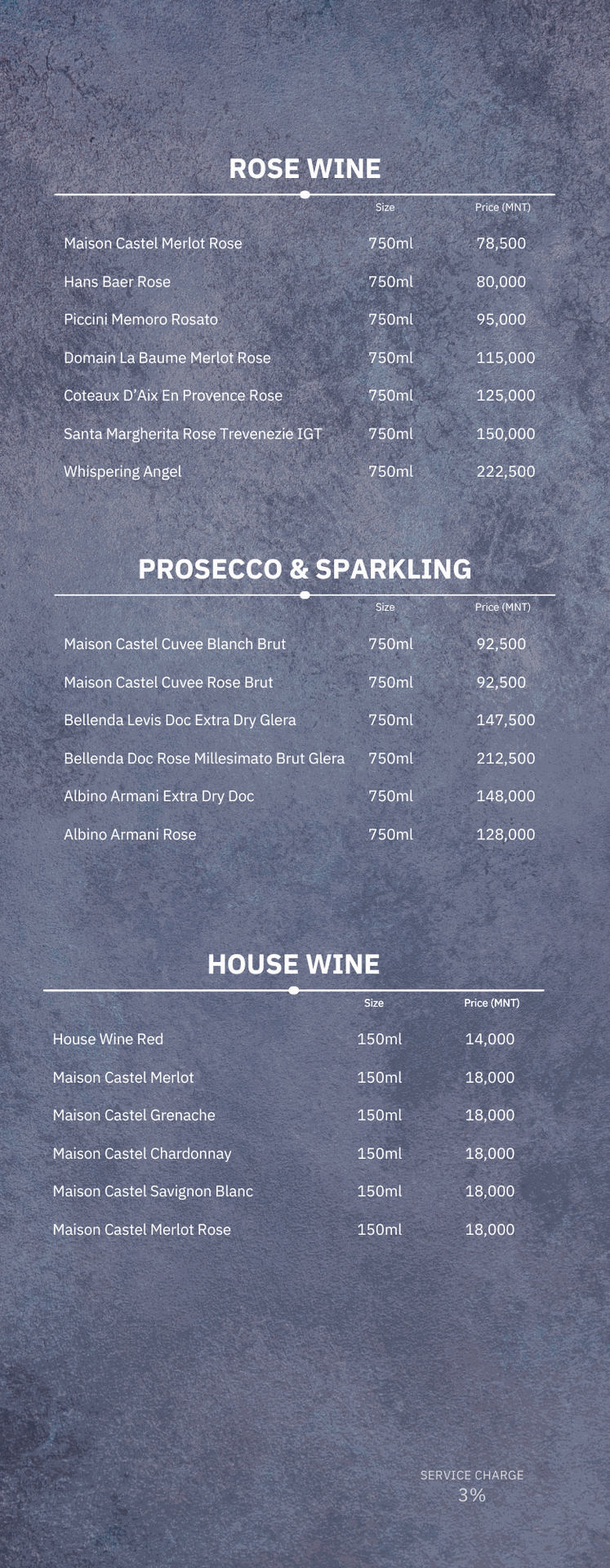 ROSE WINE

| | Size | Price (MNT) |
|---|---|---|
| Maison Castel Merlot Rose | 750ml | 78,500 |
| Hans Baer Rose | 750ml | 80,000 |
| Piccini Memoro Rosato | 750ml | 95,000 |
| Domain La Baume Merlot Rose | 750ml | 115,000 |
| Coteaux D'Aix En Provence Rose | 750ml | 125,000 |
| Santa Margherita Rose Trevenezie IGT | 750ml | 150,000 |
| Whispering Angel | 750ml | 222,500 |

PROSECCO & SPARKLING

| | Size | Price (MNT) |
|---|---|---|
| Maison Castel Cuvee Blanch Brut | 750ml | 92,500 |
| Maison Castel Cuvee Rose Brut | 750ml | 92,500 |
| Bellenda Levis Doc Extra Dry Glera | 750ml | 147,500 |
| Bellenda Doc Rose Millesimato Brut Glera | 750ml | 212,500 |
| Albino Armani Extra Dry Doc | 750ml | 148,000 |
| Albino Armani Rose | 750ml | 128,000 |

HOUSE WINE

| | Size | Price (MNT) |
|---|---|---|
| House Wine Red | 150ml | 14,000 |
| Maison Castel Merlot | 150ml | 18,000 |
| Maison Castel Grenache | 150ml | 18,000 |
| Maison Castel Chardonnay | 150ml | 18,000 |
| Maison Castel Savignon Blanc | 150ml | 18,000 |
| Maison Castel Merlot Rose | 150ml | 18,000 |

SERVICE CHARGE
3%